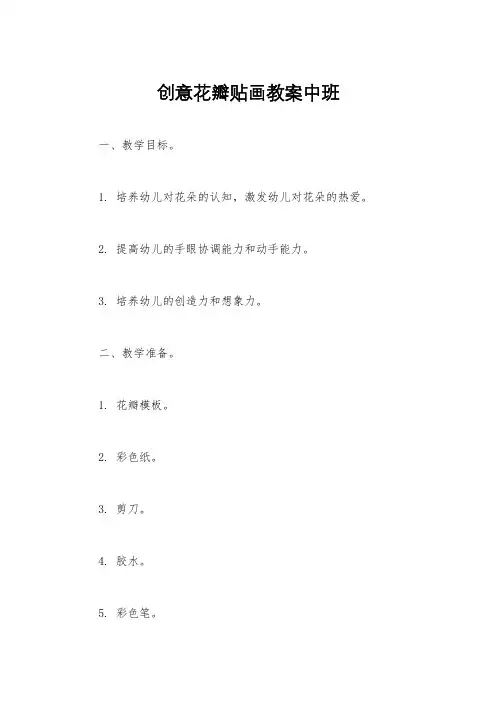 创意花瓣贴画教案中班

一、教学目标。

1. 培养幼儿对花朵的认知，激发幼儿对花朵的热爱。

2. 提高幼儿的手眼协调能力和动手能力。

3. 培养幼儿的创造力和想象力。

二、教学准备。

1. 花瓣模板。

2. 彩色纸。

3. 剪刀。

4. 胶水。

5. 彩色笔。